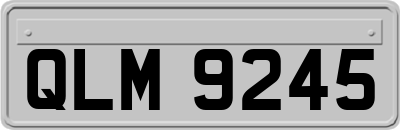 QLM 9245